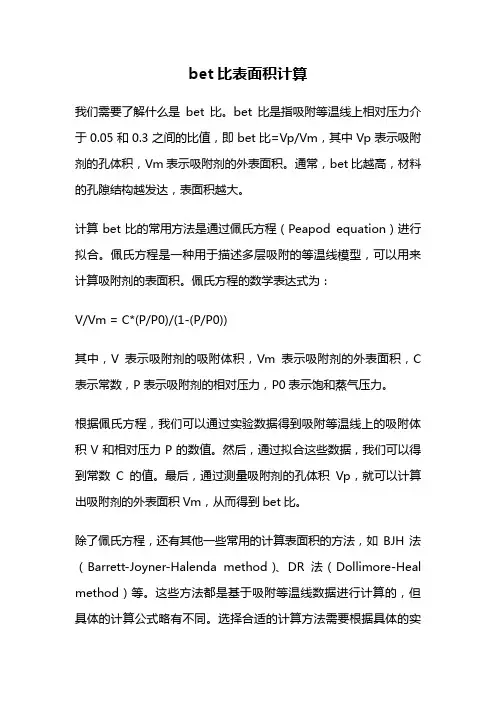 bet 比表面积计算

我们需要了解什么是 bet 比。bet 比是指吸附等温线上相对压力介于 0.05 和 0.3 之间的比值，即 bet 比=Vp/Vm，其中 Vp 表示吸附剂的孔体积，Vm 表示吸附剂的外表面积。通常，bet 比越高，材料的孔隙结构越发达，表面积越大。

计算 bet 比的常用方法是通过佩氏方程（Peapod equation）进行拟合。佩氏方程是一种用于描述多层吸附的等温线模型，可以用来计算吸附剂的表面积。佩氏方程的数学表达式为：

V/Vm = C*(P/P0)/(1-(P/P0))

其中，V 表示吸附剂的吸附体积，Vm 表示吸附剂的外表面积，C 表示常数，P 表示吸附剂的相对压力，P0 表示饱和蒸气压力。

根据佩氏方程，我们可以通过实验数据得到吸附等温线上的吸附体积 V 和相对压力 P 的数值。然后，通过拟合这些数据，我们可以得到常数 C 的值。最后，通过测量吸附剂的孔体积 Vp，就可以计算出吸附剂的外表面积 Vm，从而得到 bet 比。

除了佩氏方程，还有其他一些常用的计算表面积的方法，如 BJH 法（Barrett-Joyner-Halenda method）、DR 法（Dollimore-Heal method）等。这些方法都是基于吸附等温线数据进行计算的，但具体的计算公式略有不同。选择合适的计算方法需要根据具体的实